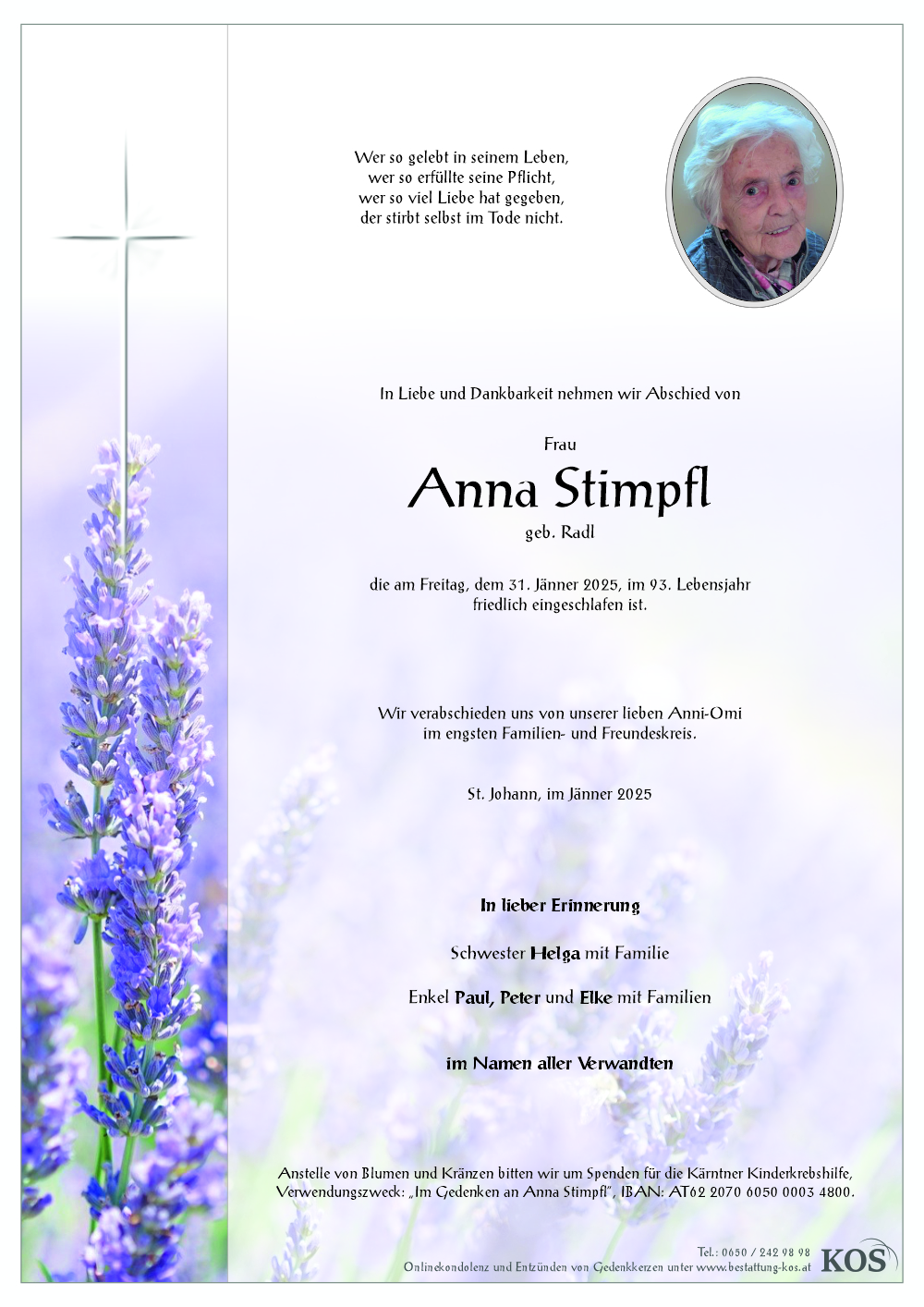 Wer so gelebt in seinem Leben,
wer so erfüllte seine Pflicht,
wer so viel Liebe hat gegeben,
der stirbt selbst im Tode nicht.

In Liebe und Dankbarkeit nehmen wir Abschied von

Frau

Anna Stimpfl

geb. Radl

die am Freitag, dem 31. Jänner 2025, im 93. Lebensjahr friedlich eingeschlafen ist.

Wir verabschieden uns von unserer lieben Anni-Omi im engsten Familien- und Freundeskreis.

St. Johann, im Jänner 2025

In lieber Erinnerung

Schwester Helga mit Familie

Enkel Paul, Peter und Elke mit Familien

im Namen aller Verwandten

Anstelle von Blumen und Kränzen bitten wir um Spenden für die Kärntner Kinderkrebshilfe, Verwendungszweck: „Im Gedenken an Anna Stimpfl", IBAN: AT62 2070 6050 0003 4800.

Tel.: 0650 / 242 98 98
Onlinekondolenz und Entzünden von Gedenkkerzen unter www.bestattung-kos.at
KOS